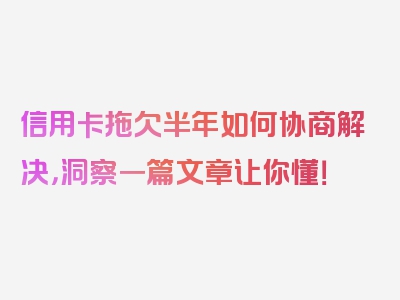 信用卡拖欠半年如何协商解决，洞察一篇文章让你懂！